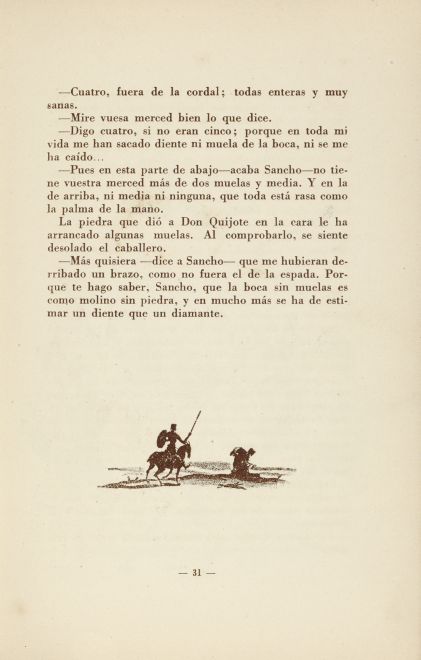 —Cuatro, fuera de la cordal; todas enteras y muy sanas.

—Mire vuesa merced bien lo que dice.

—Digo cuatro, si no eran cinco; porque en toda mi vida me han sacado diente ni muela de la boca, ni se me ha caído...

—Pues en esta parte de abajo—acaba Sancho—no tiene vuestra merced más de dos muelas y media. Y en la de arriba, ni media ni ninguna, que toda está rasa como la palma de la mano.

La piedra que dió a Don Quijote en la cara le ha arrancado algunas muelas. Al comprobarlo, se siente desolado el caballero.

—Más quisiera —dice a Sancho— que me hubieran derribado un brazo, como no fuera el de la espada. Porque te hago saber, Sancho, que la boca sin muelas es como molino sin piedra, y en mucho más se ha de estimar un diente que un diamante.

— 31 —